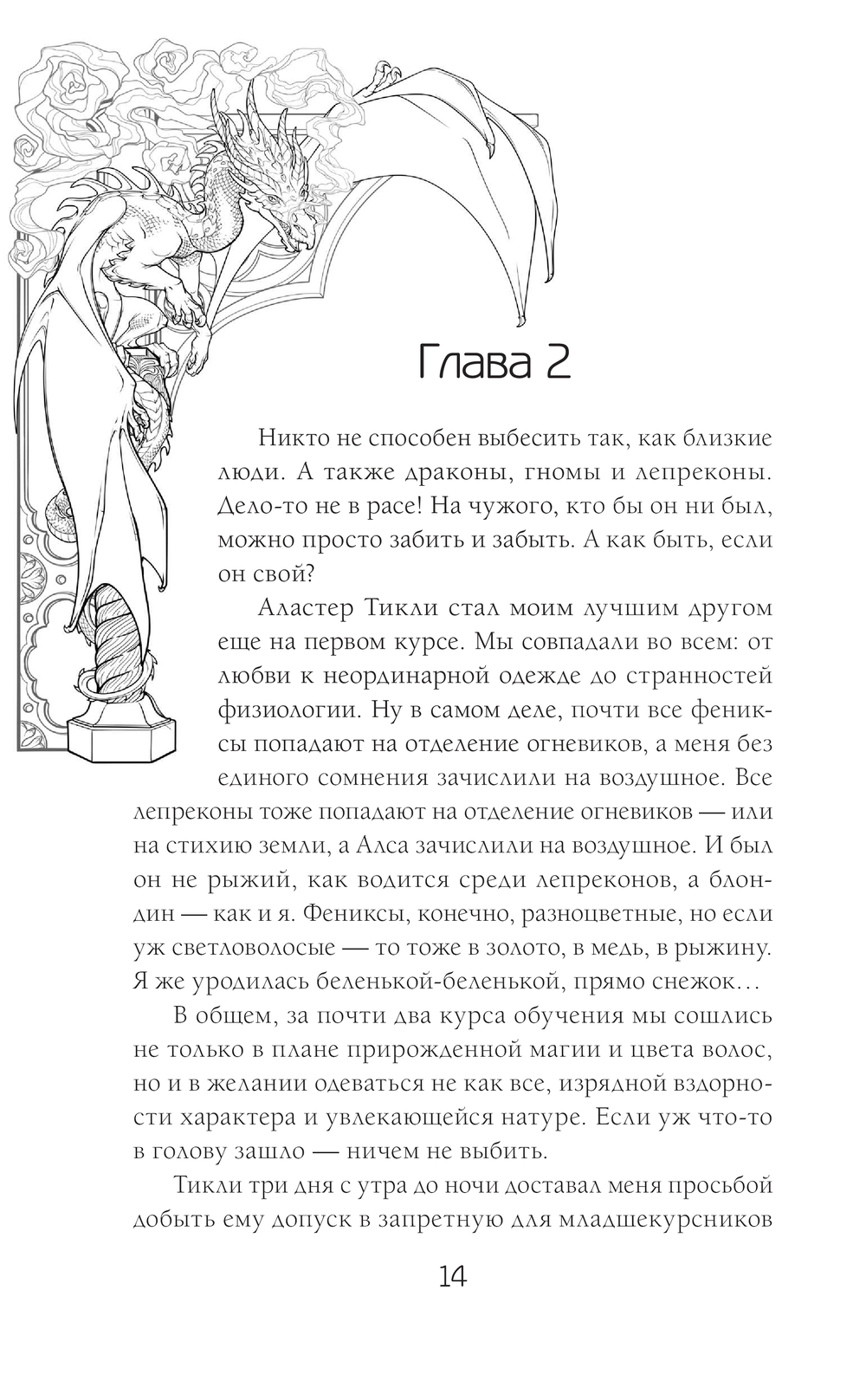 Глава 2

Никто не способен выбесить так, как близкие люди. А также драконы, гномы и лепреконы. Дело-то не в расе! На чужого, кто бы он ни был, можно просто забить и забыть. А как быть, если он свой?

Аластер Тикли стал моим лучшим другом еще на первом курсе. Мы совпадали во всем: от любви к неординарной одежде до странностей физиологии. Ну в самом деле, почти все фениксы попадают на отделение огневиков, а меня без единого сомнения зачислили на воздушное. Все лепреконы тоже попадают на отделение огневиков — или на стихию земли, а Алса зачислили на воздушное. И был он не рыжий, как водится среди лепреконов, а блондин — как и я. Фениксы, конечно, разноцветные, но если уж светловолосые — то тоже в золото, в медь, в рыжину. Я же уродилась беленькой-беленькой, прямо снежок…

В общем, за почти два курса обучения мы сошлись не только в плане прирожденной магии и цвета волос, но и в желании одеваться не как все, изрядной вздорности характера и увлекающейся натуре. Если уж что-то в голову зашло — ничем не выбить.

Тикли три дня с утра до ночи доставал меня просьбой добыть ему допуск в запретную для младшекурсников

14